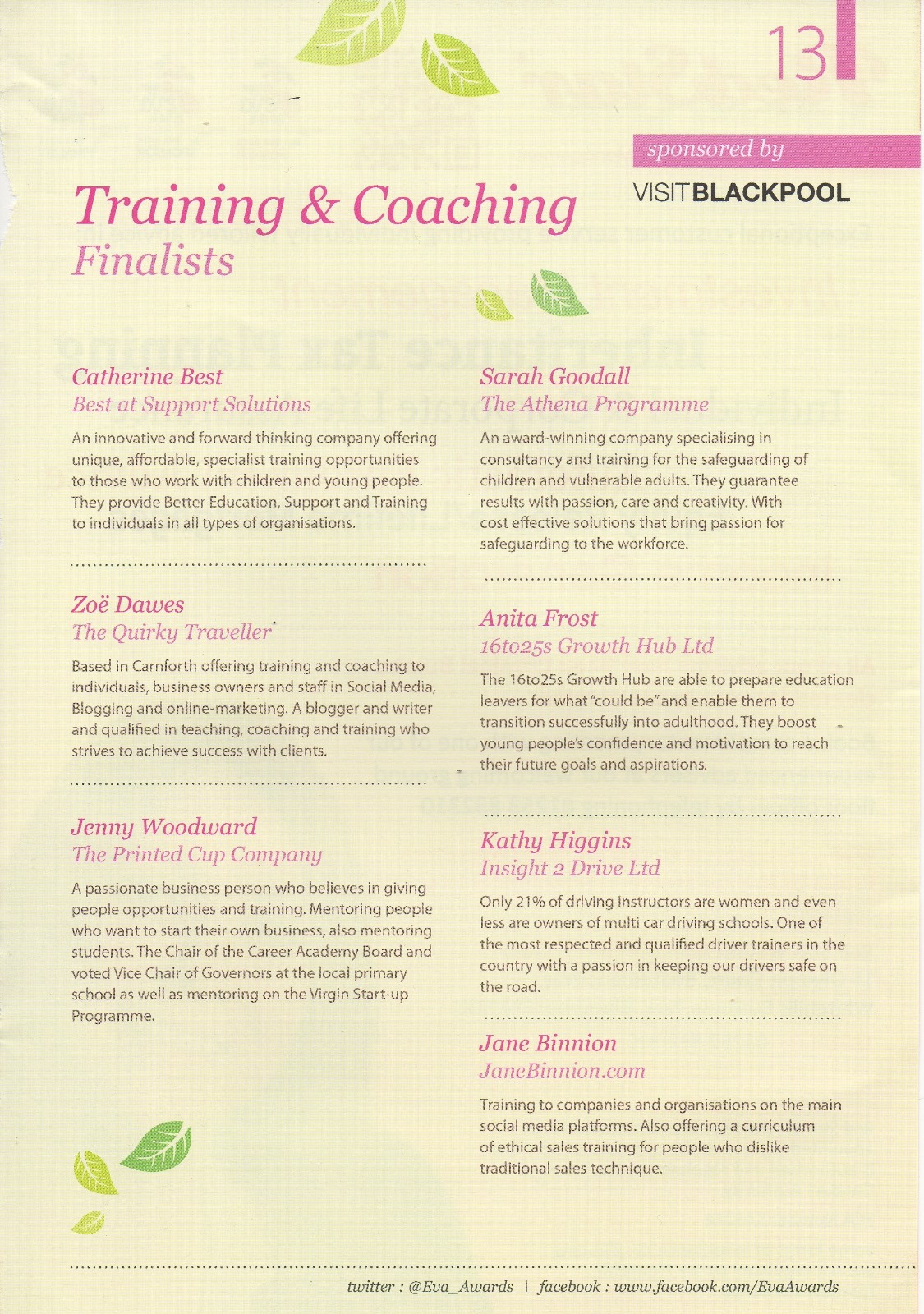 13

sponsored by

VISITBLACKPOOL

Training & Coaching
Finalists

Catherine Best
Best at Support Solutions

An innovative and forward thinking company offering unique, affordable, specialist training opportunities to those who work with children and young people. They provide Better Education, Support and Training to individuals in all types of organisations.

Zoë Dawes
The Quirky Traveller

Based in Carnforth offering training and coaching to individuals, business owners and staff in Social Media, Blogging and online-marketing. A blogger and writer and qualified in teaching, coaching and training who strives to achieve success with clients.

Jenny Woodward
The Printed Cup Company

A passionate business person who believes in giving people opportunities and training. Mentoring people who want to start their own business, also mentoring students. The Chair of the Career Academy Board and voted Vice Chair of Governors at the local primary school as well as mentoring on the Virgin Start-up Programme.

Sarah Goodall
The Athena Programme

An award-winning company specialising in consultancy and training for the safeguarding of children and vulnerable adults. They guarantee results with passion, care and creativity. With cost effective solutions that bring passion for safeguarding to the workforce.

Anita Frost
16to25s Growth Hub Ltd

The 16to25s Growth Hub are able to prepare education leavers for what "could be" and enable them to transition successfully into adulthood. They boost young people's confidence and motivation to reach their future goals and aspirations.

Kathy Higgins
Insight 2 Drive Ltd

Only 21% of driving instructors are women and even less are owners of multi car driving schools. One of the most respected and qualified driver trainers in the country with a passion in keeping our drivers safe on the road.

Jane Binnion
JaneBinnion.com

Training to companies and organisations on the main social media platforms. Also offering a curriculum of ethical sales training for people who dislike traditional sales technique.

twitter : @Eva_Awards | facebook : www.facebook.com/EvaAwards